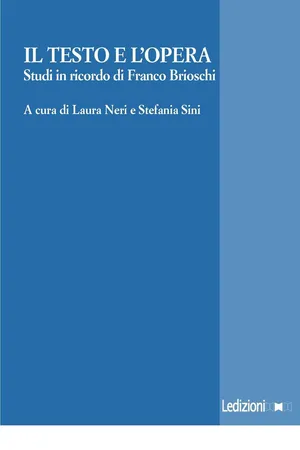 IL TESTO E L'OPERA
Studi in ricordo di Franco Brioschi

A cura di Laura Neri e Stefania Sini

Ledizioni